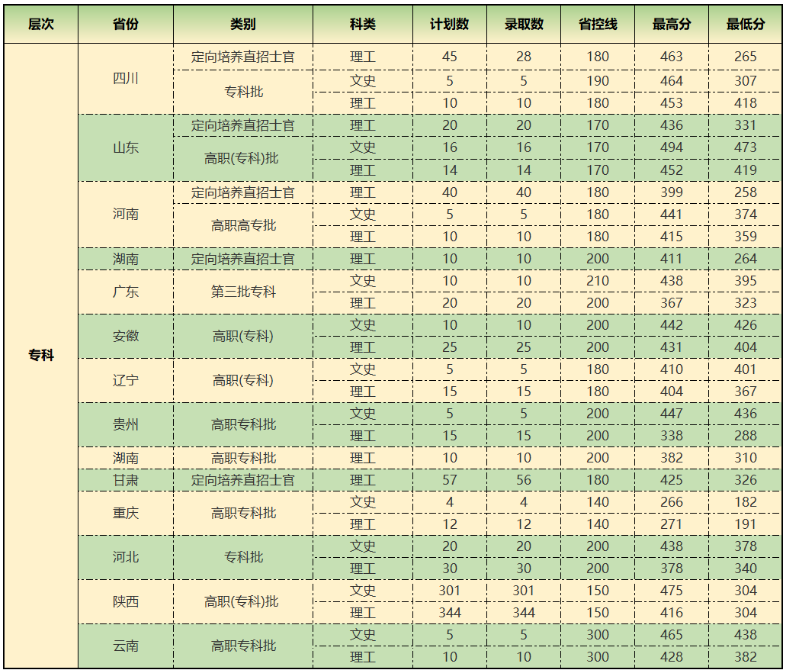 | 层次 | 省份 | 类别 | 科类 | 计划数 | 录取数 | 省控线 | 最高分 | 最低分 |
|---|---|---|---|---|---|---|---|---|
| 专科 | 四川 | 定向培养直招士官 | 理工 | 45 | 28 | 180 | 463 | 265 |
| | | 专科批 | 文史 | 5 | 5 | 190 | 464 | 307 |
| | | | 理工 | 10 | 10 | 180 | 453 | 418 |
| | 山东 | 定向培养直招士官 | 理工 | 20 | 20 | 170 | 436 | 331 |
| | | 高职(专科)批 | 文史 | 16 | 16 | 170 | 494 | 473 |
| | | | 理工 | 14 | 14 | 170 | 452 | 419 |
| | 河南 | 定向培养直招士官 | 理工 | 40 | 40 | 180 | 399 | 258 |
| | | 高职高专批 | 文史 | 5 | 5 | 180 | 441 | 374 |
| | | | 理工 | 10 | 10 | 180 | 415 | 359 |
| | 湖南 | 定向培养直招士官 | 理工 | 10 | 10 | 200 | 411 | 264 |
| | 广东 | 第三批专科 | 文史 | 10 | 10 | 210 | 438 | 395 |
| | | | 理工 | 20 | 20 | 200 | 367 | 323 |
| | 安徽 | 高职(专科) | 文史 | 10 | 10 | 200 | 442 | 426 |
| | | | 理工 | 25 | 25 | 200 | 431 | 404 |
| | 辽宁 | 高职(专科) | 文史 | 5 | 5 | 180 | 410 | 401 |
| | | | 理工 | 15 | 15 | 180 | 404 | 367 |
| | 贵州 | 高职专科批 | 文史 | 5 | 5 | 200 | 447 | 436 |
| | | | 理工 | 15 | 15 | 200 | 338 | 288 |
| | 湖南 | 高职专科批 | 理工 | 10 | 10 | 200 | 382 | 310 |
| | 甘肃 | 定向培养直招士官 | 理工 | 57 | 56 | 180 | 425 | 326 |
| | 重庆 | 高职专科批 | 文史 | 4 | 4 | 140 | 266 | 182 |
| | | | 理工 | 12 | 12 | 140 | 271 | 191 |
| | 河北 | 专科批 | 文史 | 20 | 20 | 200 | 438 | 378 |
| | | | 理工 | 30 | 30 | 200 | 378 | 340 |
| | 陕西 | 高职(专科)批 | 文史 | 301 | 301 | 150 | 475 | 304 |
| | | | 理工 | 344 | 344 | 150 | 416 | 304 |
| | 云南 | 高职专科批 | 文史 | 5 | 5 | 300 | 465 | 438 |
| | | | 理工 | 10 | 10 | 300 | 428 | 382 |